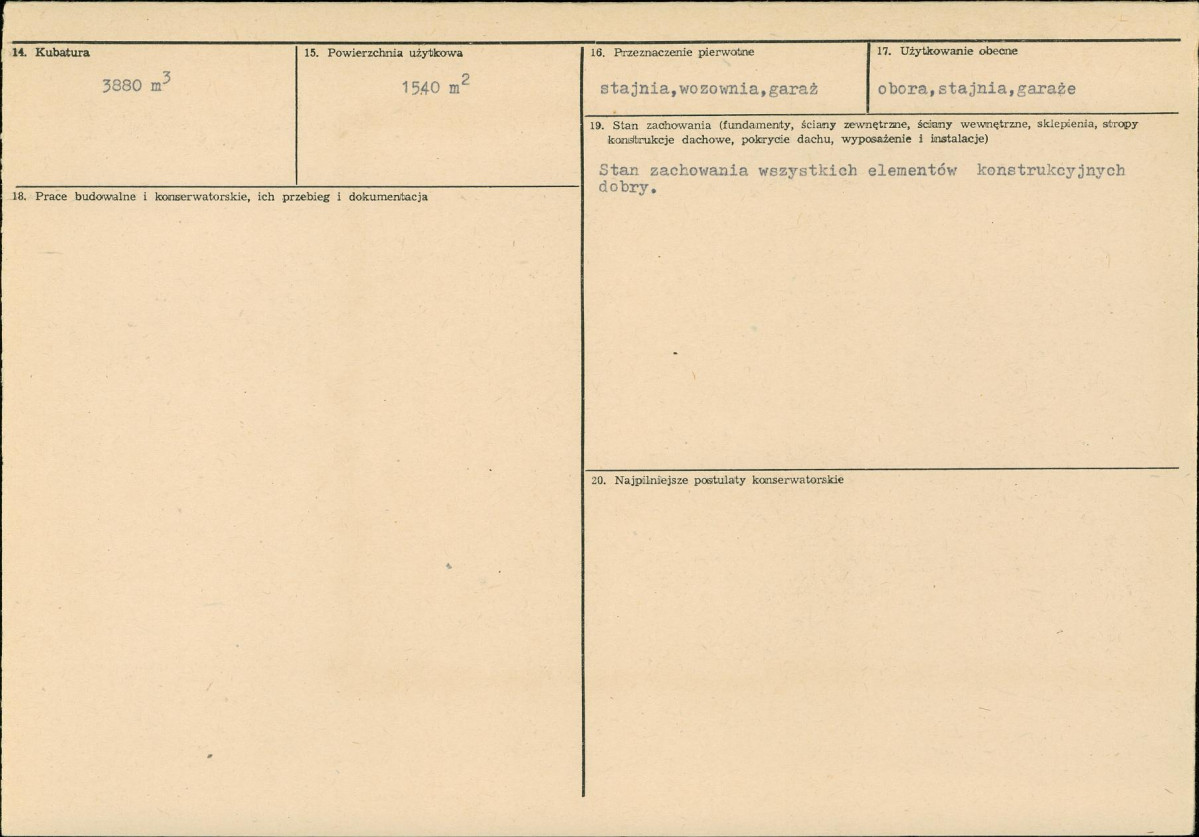 14. Kubatura

3880 $m^3$

15. Powierzchnia użytkowa

1540 $m^2$

18. Prace budowalne i konserwatorskie, ich przebieg i dokumentacja

16. Przeznaczenie pierwotne

stajnia,wozownia,garaż

17. Użytkowanie obecne

obora,stajnia,garaże

19. Stan zachowania (fundamenty, ściany zewnętrzne, ściany wewnętrzne, sklepienia, stropy konstrukcje dachowe, pokrycie dachu, wyposażenie i instalacje)

Stan zachowania wszystkich elementów konstrukcyjnych dobry.

20. Najpilniejsze postulaty konserwatorskie